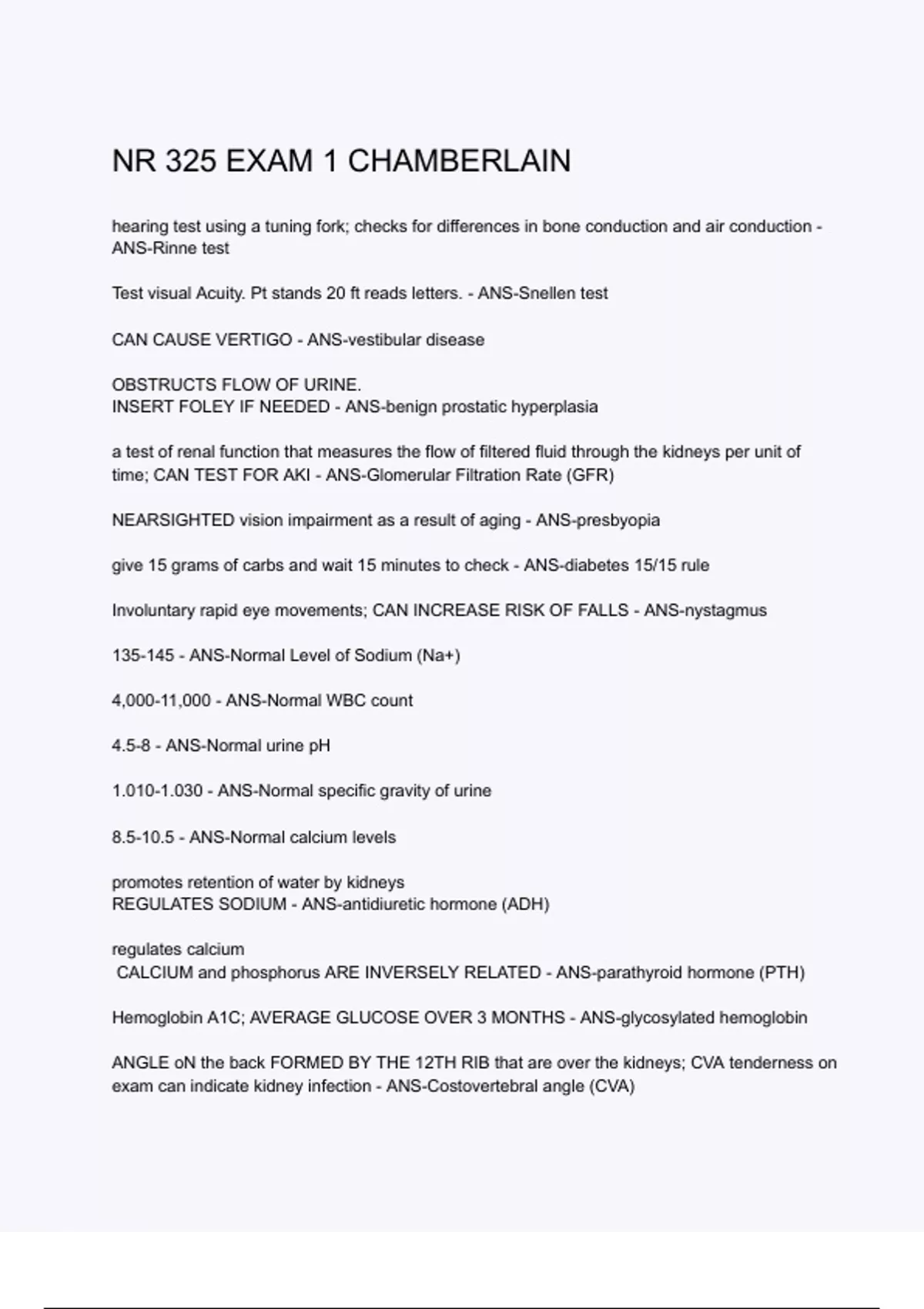 NR 325 EXAM 1 CHAMBERLAIN

hearing test using a tuning fork; checks for differences in bone conduction and air conduction - ANS-Rinne test

Test visual Acuity. Pt stands 20 ft reads letters. - ANS-Snellen test

CAN CAUSE VERTIGO - ANS-vestibular disease

OBSTRUCTS FLOW OF URINE.
INSERT FOLEY IF NEEDED - ANS-benign prostatic hyperplasia

a test of renal function that measures the flow of filtered fluid through the kidneys per unit of time; CAN TEST FOR AKI - ANS-Glomerular Filtration Rate (GFR)

NEARSIGHTED vision impairment as a result of aging - ANS-presbyopia

give 15 grams of carbs and wait 15 minutes to check - ANS-diabetes 15/15 rule

Involuntary rapid eye movements; CAN INCREASE RISK OF FALLS - ANS-nystagmus

135-145 - ANS-Normal Level of Sodium (Na+)

4,000-11,000 - ANS-Normal WBC count

4.5-8 - ANS-Normal urine pH

1.010-1.030 - ANS-Normal specific gravity of urine

8.5-10.5 - ANS-Normal calcium levels

promotes retention of water by kidneys
REGULATES SODIUM - ANS-antidiuretic hormone (ADH)

regulates calcium
CALCIUM and phosphorus ARE INVERSELY RELATED - ANS-parathyroid hormone (PTH)

Hemoglobin A1C; AVERAGE GLUCOSE OVER 3 MONTHS - ANS-glycosylated hemoglobin

ANGLE oN the back FORMED BY THE 12TH RIB that are over the kidneys; CVA tenderness on exam can indicate kidney infection - ANS-Costovertebral angle (CVA)